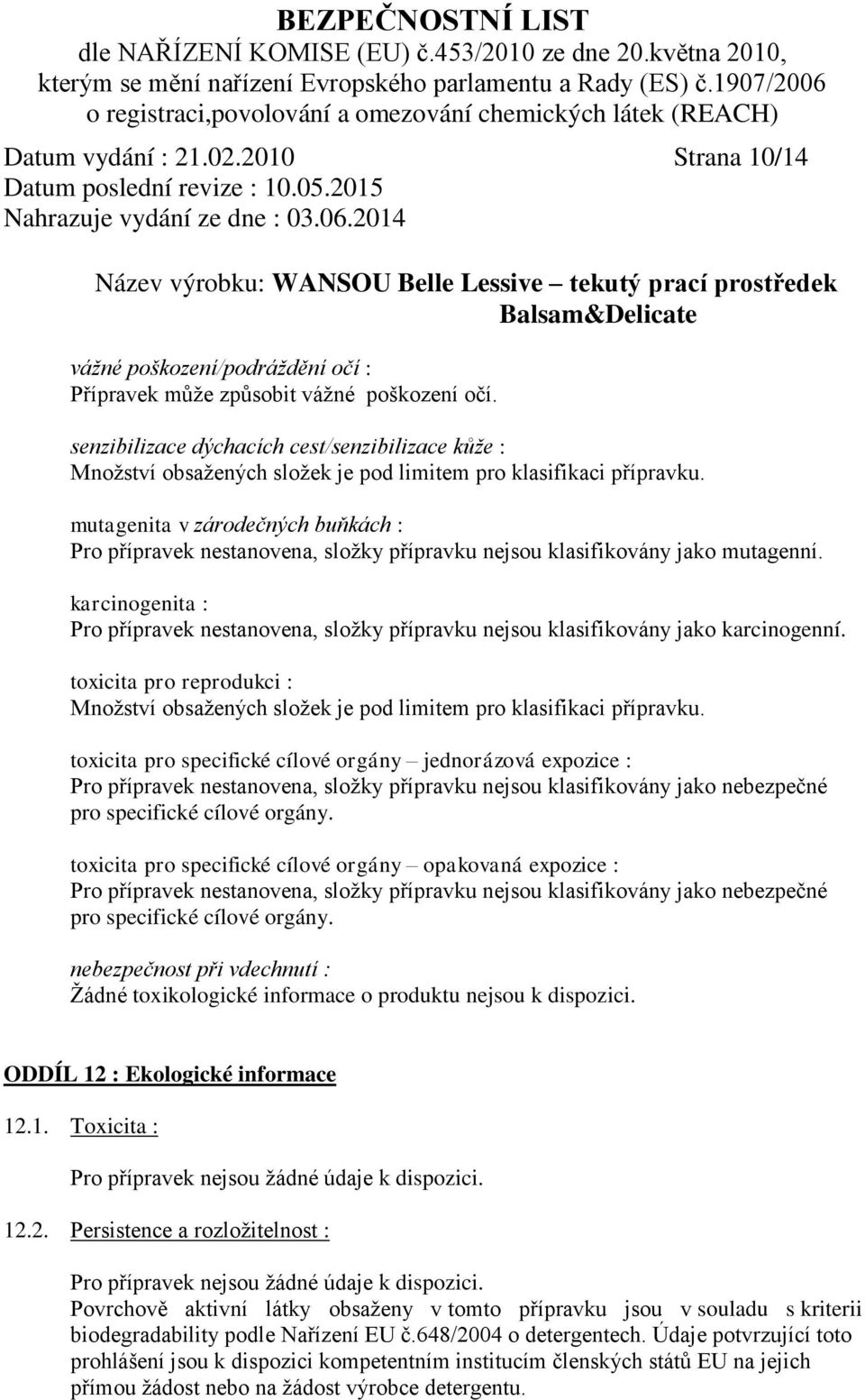 BEZPEČNOSTNÍ LIST
dle NAŘÍZENÍ KOMISE (EU) č.453/2010 ze dne 20.května 2010, kterým se mění nařízení Evropského parlamentu a Rady (ES) č.1907/2006 o registraci,povolování a omezování chemických látek (REACH)

Datum vydání : 21.02.2010 Strana 10/14
Datum poslední revize : 10.05.2015
Nahrazuje vydání ze dne : 03.06.2014

Název výrobku: WANSOU Belle Lessive – tekutý prací prostředek Balsam&Delicate

vážné poškození/podráždění očí :
Přípravek může způsobit vážné poškození očí.

senzibilizace dýchacích cest/senzibilizace kůže :
Množství obsažených složek je pod limitem pro klasifikaci přípravku.

mutagenita v zárodečných buňkách :
Pro přípravek nestanovena, složky přípravku nejsou klasifikovány jako mutagenní.

karcinogenita :
Pro přípravek nestanovena, složky přípravku nejsou klasifikovány jako karcinogenní.

toxicita pro reprodukci :
Množství obsažených složek je pod limitem pro klasifikaci přípravku.

toxicita pro specifické cílové orgány – jednorázová expozice :
Pro přípravek nestanovena, složky přípravku nejsou klasifikovány jako nebezpečné pro specifické cílové orgány.

toxicita pro specifické cílové orgány – opakovaná expozice :
Pro přípravek nestanovena, složky přípravku nejsou klasifikovány jako nebezpečné pro specifické cílové orgány.

nebezpečnost při vdechnutí :
Žádné toxikologické informace o produktu nejsou k dispozici.

ODDÍL 12 : Ekologické informace

12.1. Toxicita :

Pro přípravek nejsou žádné údaje k dispozici.

12.2. Persistence a rozložitelnost :

Pro přípravek nejsou žádné údaje k dispozici.
Povrchově aktivní látky obsaženy v tomto přípravku jsou v souladu s kriterii biodegradability podle Nařízení EU č.648/2004 o detergentech. Údaje potvrzující toto prohlášení jsou k dispozici kompetentním institucím členských států EU na jejich přímou žádost nebo na žádost výrobce detergentu.